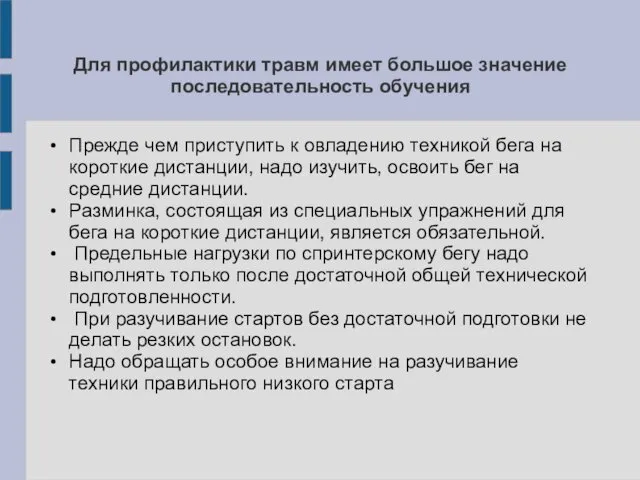 Для профилактики травм имеет большое значение последовательность обучения

• Прежде чем приступить к овладению техникой бега на короткие дистанции, надо изучить, освоить бег на средние дистанции.
• Разминка, состоящая из специальных упражнений для бега на короткие дистанции, является обязательной.
• Предельные нагрузки по спринтерскому бегу надо выполнять только после достаточной общей технической подготовленности.
• При разучивание стартов без достаточной подготовки не делать резких остановок.
• Надо обращать особое внимание на разучивание техники правильного низкого старта